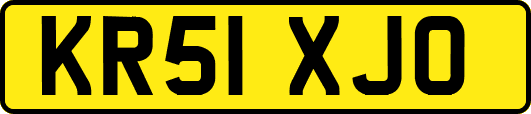 KR51 XJO